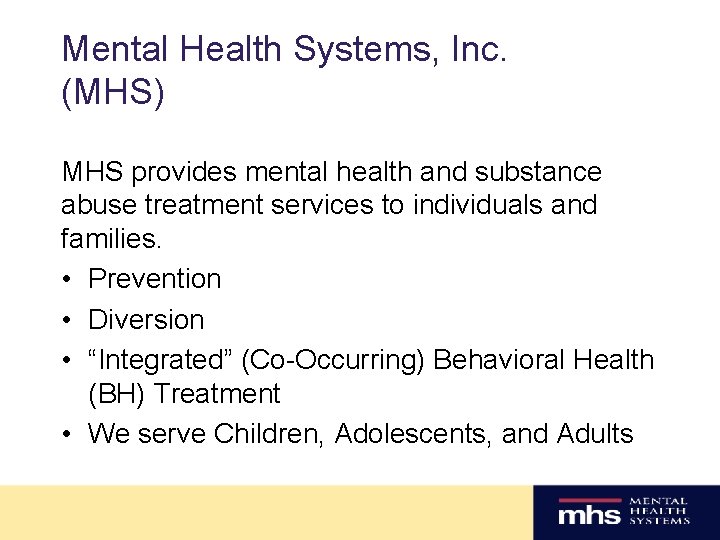 Mental Health Systems, Inc. (MHS)

MHS provides mental health and substance abuse treatment services to individuals and families.

• Prevention
• Diversion
• “Integrated” (Co-Occurring) Behavioral Health (BH) Treatment
• We serve Children, Adolescents, and Adults

mhs MENTAL HEALTH SYSTEMS